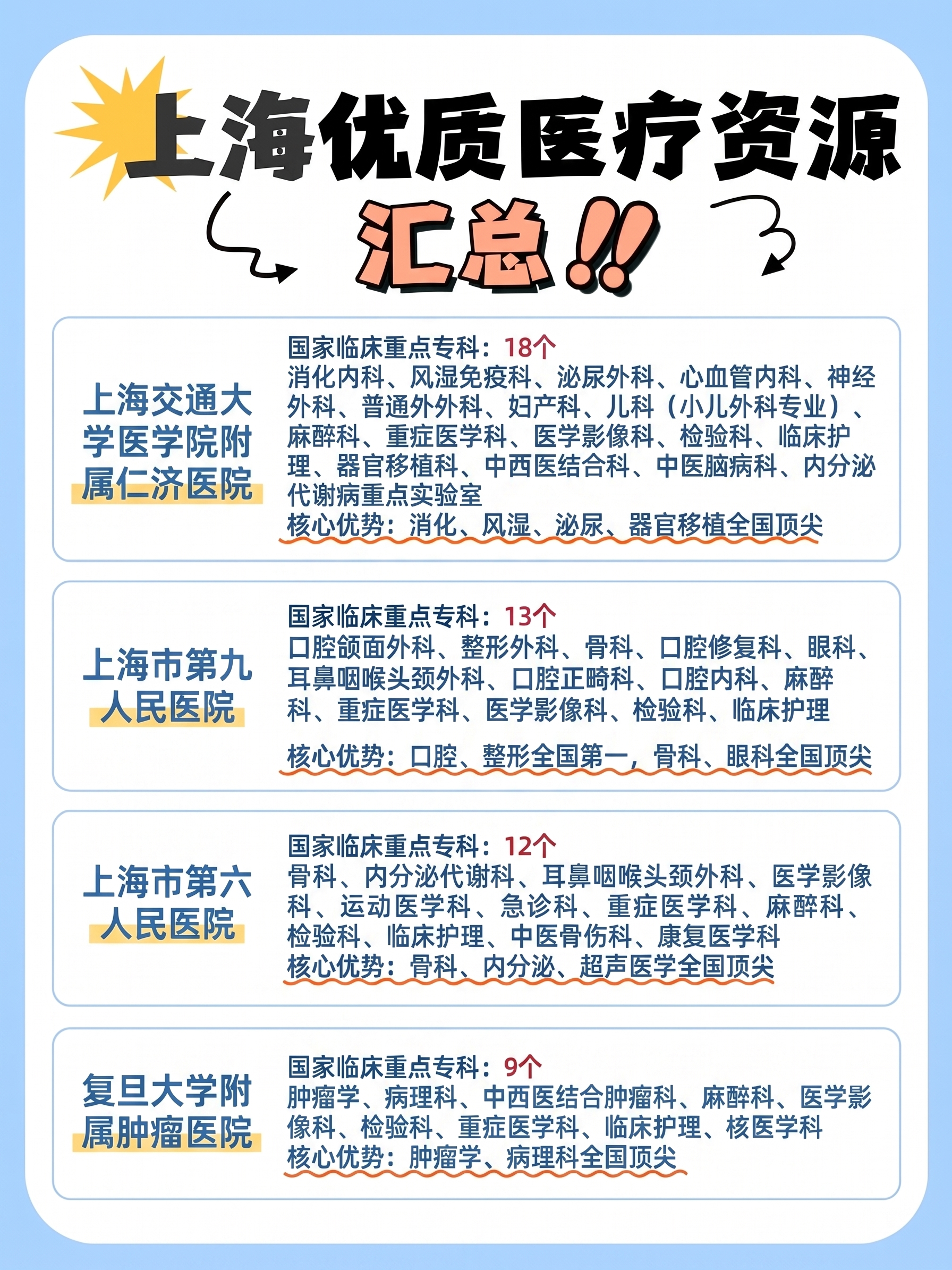 上海优质医疗资源

汇总!!

上海交通大学医学院附属仁济医院

国家临床重点专科：18个
消化内科、风湿免疫科、泌尿外科、心血管内科、神经外科、普通外外科、妇产科、儿科（小儿外科专业）、麻醉科、重症医学科、医学影像科、检验科、临床护理、器官移植科、中西医结合科、中医脑病科、内分泌代谢病重点实验室
核心优势：消化、风湿、泌尿、器官移植全国顶尖

上海市第九人民医院

国家临床重点专科：13个
口腔颌面外科、整形外科、骨科、口腔修复科、眼科、耳鼻咽喉头颈外科、口腔正畸科、口腔内科、麻醉科、重症医学科、医学影像科、检验科、临床护理

核心优势：口腔、整形全国第一，骨科、眼科全国顶尖

上海市第六人民医院

国家临床重点专科：12个
骨科、内分泌代谢科、耳鼻咽喉头颈外科、医学影像科、运动医学科、急诊科、重症医学科、麻醉科、检验科、临床护理、中医骨伤科、康复医学科
核心优势：骨科、内分泌、超声医学全国顶尖

复旦大学附属肿瘤医院

国家临床重点专科：9个
肿瘤学、病理科、中西医结合肿瘤科、麻醉科、医学影像科、检验科、重症医学科、临床护理、核医学科
核心优势：肿瘤学、病理科全国顶尖